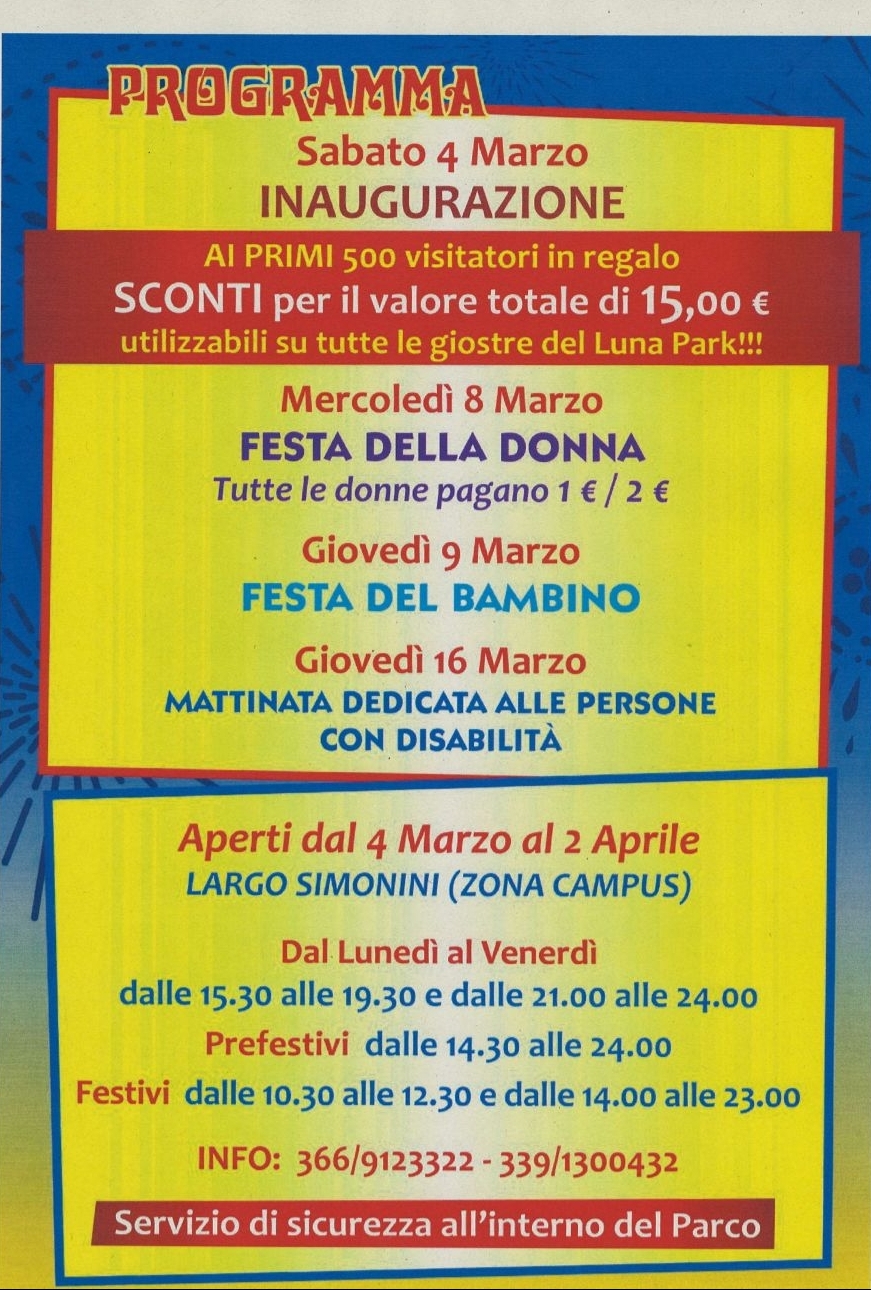 PROGRAMMA

Sabato 4 Marzo
INAUGURAZIONE

AI PRIMI 500 visitatori in regalo
SCONTI per il valore totale di 15,00 €
utilizzabili su tutte le giostre del Luna Park!!!

Mercoledì 8 Marzo
FESTA DELLA DONNA
Tutte le donne pagano 1 € / 2 €

Giovedì 9 Marzo
FESTA DEL BAMBINO

Giovedì 16 Marzo
MATTINATA DEDICATA ALLE PERSONE CON DISABILITÀ

Aperti dal 4 Marzo al 2 Aprile
LARGO SIMONINI (ZONA CAMPUS)

Dal Lunedì al Venerdì
dalle 15.30 alle 19.30 e dalle 21.00 alle 24.00
Prefestivi dalle 14.30 alle 24.00
Festivi dalle 10.30 alle 12.30 e dalle 14.00 alle 23.00

INFO: 366/9123322 - 339/1300432

Servizio di sicurezza all'interno del Parco